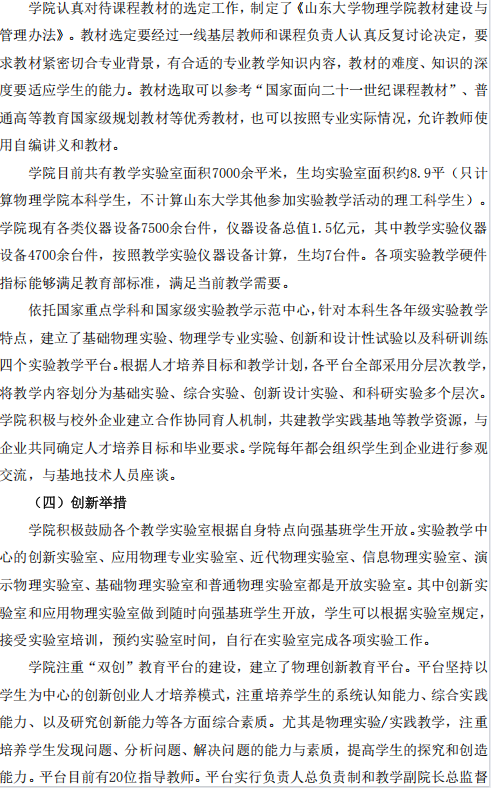 学院认真对待课程教材的选定工作，制定了《山东大学物理学院教材建设与管理办法》。教材选定要经过一线基层教师和课程负责人认真反复讨论决定，要求教材紧密切合专业背景，有合适的专业教学知识内容，教材的难度、知识的深度要适应学生的能力。教材选取可以参考“国家面向二十一世纪课程教材”、普通高等教育国家级规划教材等优秀教材，也可以按照专业实际情况，允许教师使用自编讲义和教材。

学院目前共有教学实验室面积7000余平米，生均实验室面积约8.9平（只计算物理学院本科学生，不计算山东大学其他参加实验教学活动的理工科学生）。学院现有各类仪器设备7500余台件，仪器设备总值1.5亿元，其中教学实验仪器设备4700余台件，按照教学实验仪器设备计算，生均7台件。各项实验教学硬件指标能够满足教育部标准，满足当前教学需要。

依托国家重点学科和国家级实验教学示范中心，针对本科生各年级实验教学特点，建立了基础物理实验、物理学专业实验、创新和设计性试验以及科研训练四个实验教学平台。根据人才培养目标和教学计划，各平台全部采用分层次教学，将教学内容划分为基础实验、综合实验、创新设计实验、和科研实验多个层次。学院积极与校外企业建立合作协同育人机制，共建教学实践基地等教学资源，与企业共同确定人才培养目标和毕业要求。学院每年都会组织学生到企业进行参观交流，与基地技术人员座谈。

（四）创新举措

学院积极鼓励各个教学实验室根据自身特点向强基班学生开放。实验教学中心的创新实验室、应用物理专业实验室、近代物理实验室、信息物理实验室、演示物理实验室、基础物理实验室和普通物理实验室都是开放实验室。其中创新实验室和应用物理实验室做到随时向强基班学生开放，学生可以根据实验室规定，接受实验室培训，预约实验室时间，自行在实验室完成各项实验工作。

学院注重“双创”教育平台的建设，建立了物理创新教育平台。平台坚持以学生为中心的创新创业人才培养模式，注重培养学生的系统认知能力、综合实践能力、以及研究创新能力等各方面综合素质。尤其是物理实验/实践教学，注重培养学生发现问题、分析问题、解决问题的能力与素质，提高学生的探究和创造能力。平台目前有20位指导教师。平台实行负责人总负责制和教学副院长总监督